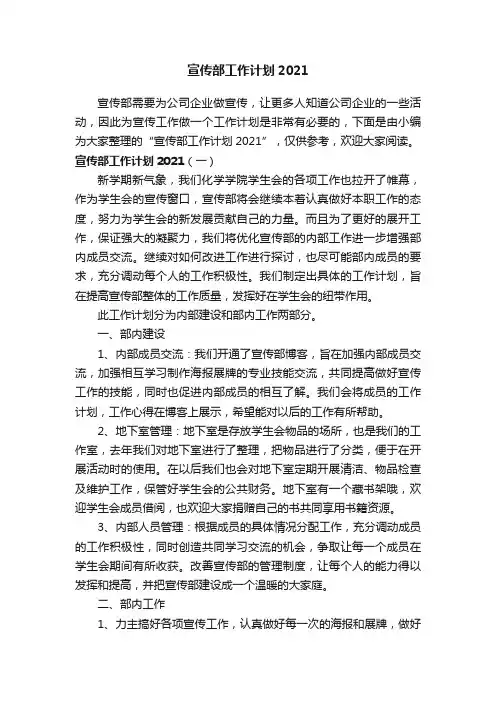 宣传部工作计划 2021

宣传部需要为公司企业做宣传，让更多人知道公司企业的一些活动，因此为宣传工作做一个工作计划是非常有必要的，下面是由小编为大家整理的“宣传部工作计划 2021”，仅供参考，欢迎大家阅读。

宣传部工作计划 2021（一）

新学期新气象，我们化学学院学生会的各项工作也拉开了帷幕，作为学生会的宣传窗口，宣传部将会继续本着认真做好本职工作的态度，努力为学生会的新发展贡献自己的力量。而且为了更好的展开工作，保证强大的凝聚力，我们将优化宣传部的内部工作进一步增强部内成员交流。继续对如何改进工作进行探讨，也尽可能部内成员的要求，充分调动每个人的工作积极性。我们制定出具体的工作计划，旨在提高宣传部整体的工作质量，发挥好在学生会的纽带作用。

此工作计划分为内部建设和部内工作两部分。

一、部内建设

1、内部成员交流：我们开通了宣传部博客，旨在加强内部成员交流，加强相互学习制作海报展牌的专业技能交流，共同提高做好宣传工作的技能，同时也促进内部成员的相互了解。我们会将成员的工作计划，工作心得在博客上展示，希望能对以后的工作有所帮助。

2、地下室管理：地下室是存放学生会物品的场所，也是我们的工作室，去年我们对地下室进行了整理，把物品进行了分类，便于在开展活动时的使用。在以后我们也会对地下室定期开展清洁、物品检查及维护工作，保管好学生会的公共财务。地下室有一个藏书架哦，欢迎学生会成员借阅，也欢迎大家捐赠自己的书共同享用书籍资源。

3、内部人员管理：根据成员的具体情况分配工作，充分调动成员的工作积极性，同时创造共同学习交流的机会，争取让每一个成员在学生会期间有所收获。改善宣传部的管理制度，让每个人的能力得以发挥和提高，并把宣传部建设成一个温暖的大家庭。

二、部内工作

1、力主搞好各项宣传工作，认真做好每一次的海报和展牌，做好